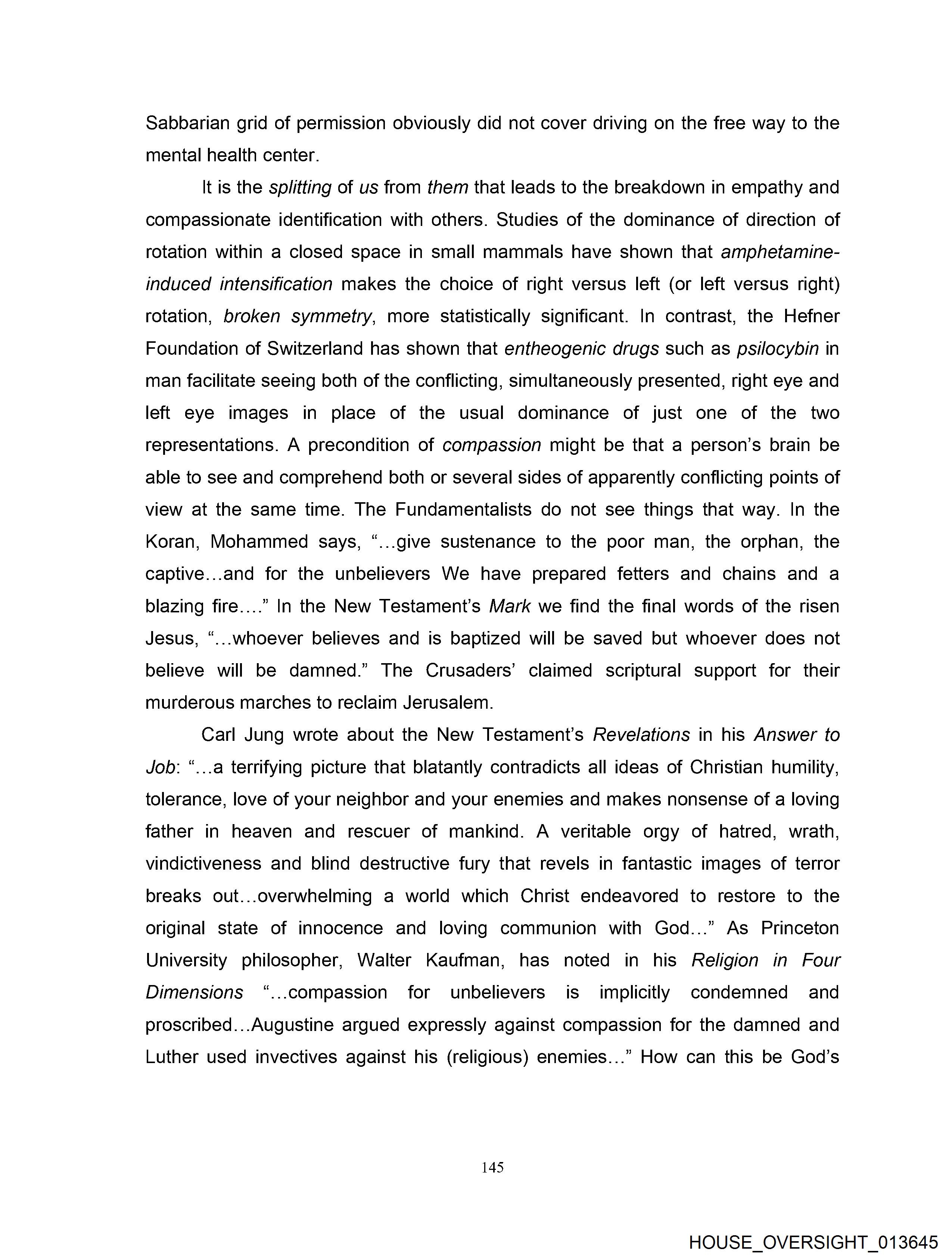 Sabbarian grid of permission obviously did not cover driving on the free way to the mental health center.

It is the splitting of us from them that leads to the breakdown in empathy and compassionate identification with others. Studies of the dominance of direction of rotation within a closed space in small mammals have shown that amphetamine-induced intensification makes the choice of right versus left (or left versus right) rotation, broken symmetry, more statistically significant. In contrast, the Hefner Foundation of Switzerland has shown that entheogenic drugs such as psilocybin in man facilitate seeing both of the conflicting, simultaneously presented, right eye and left eye images in place of the usual dominance of just one of the two representations. A precondition of compassion might be that a person's brain be able to see and comprehend both or several sides of apparently conflicting points of view at the same time. The Fundamentalists do not see things that way. In the Koran, Mohammed says, "...give sustenance to the poor man, the orphan, the captive...and for the unbelievers We have prepared fetters and chains and a blazing fire...." In the New Testament's Mark we find the final words of the risen Jesus, "...whoever believes and is baptized will be saved but whoever does not believe will be damned." The Crusaders' claimed scriptural support for their murderous marches to reclaim Jerusalem.

Carl Jung wrote about the New Testament's Revelations in his Answer to Job: "...a terrifying picture that blatantly contradicts all ideas of Christian humility, tolerance, love of your neighbor and your enemies and makes nonsense of a loving father in heaven and rescuer of mankind. A veritable orgy of hatred, wrath, vindictiveness and blind destructive fury that revels in fantastic images of terror breaks out...overwhelming a world which Christ endeavored to restore to the original state of innocence and loving communion with God..." As Princeton University philosopher, Walter Kaufman, has noted in his Religion in Four Dimensions "...compassion for unbelievers is implicitly condemned and proscribed...Augustine argued expressly against compassion for the damned and Luther used invectives against his (religious) enemies..." How can this be God's

145

HOUSE_OVERSIGHT_013645